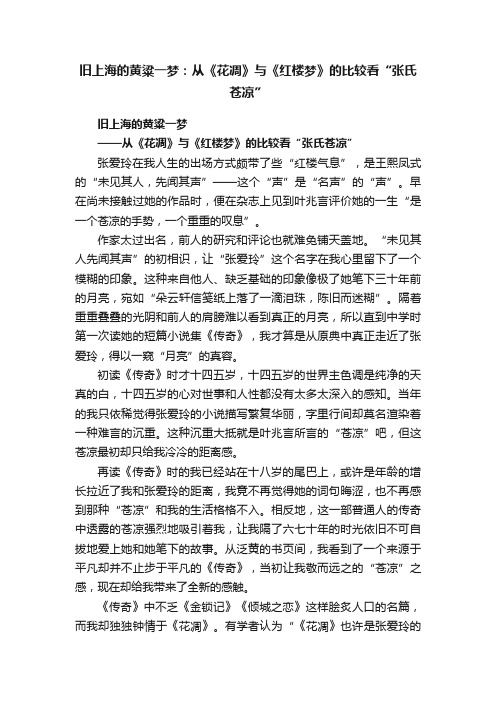 旧上海的黄粱一梦：从《花凋》与《红楼梦》的比较看“张氏苍凉”

旧上海的黄粱一梦
——从《花凋》与《红楼梦》的比较看“张氏苍凉”

张爱玲在我人生的出场方式颇带了些“红楼气息”，是王熙凤式的“未见其人，先闻其声”——这个“声”是“名声”的“声”。早在尚未接触过她的作品时，便在杂志上见到叶兆言评价她的一生“是一个苍凉的手势，一个重重的叹息”。

作家太过出名，前人的研究和评论也就难免铺天盖地。“未见其人先闻其声”的初相识，让“张爱玲”这个名字在我心里留下了一个模糊的印象。这种来自他人、缺乏基础的印象像极了她笔下三十年前的月亮，宛如“朵云轩信笺纸上落了一滴泪珠，陈旧而迷糊”。隔着重重叠叠的光阴和前人的肩膀难以看到真正的月亮，所以直到中学时第一次读她的短篇小说集《传奇》，我才算是从原典中真正走近了张爱玲，得以一窥“月亮”的真容。

初读《传奇》时才十四五岁，十四五岁的世界主色调是纯净的天真的白，十四五岁的心对世事和人性都没有太多太深入的感知。当年的我只依稀觉得张爱玲的小说描写繁复华丽，字里行间却莫名渲染着一种难言的沉重。这种沉重大抵就是叶兆言所言的“苍凉”吧，但这苍凉最初却只给我冷冷的距离感。

再读《传奇》时的我已经站在十八岁的尾巴上，或许是年龄的增长拉近了我和张爱玲的距离，我竟不再觉得她的词句晦涩，也不再感到那种“苍凉”和我的生活格格不入。相反地，这一部普通人的传奇中透露的苍凉强烈地吸引着我，让我隔了六七十年的时光依旧不可自拔地爱上她和她笔下的故事。从泛黄的书页间，我看到了一个来源于平凡却并不止步于平凡的《传奇》，当初让我敬而远之的“苍凉”之感，现在却给我带来了全新的感触。

《传奇》中不乏《金锁记》《倾城之恋》这样脍炙人口的名篇，而我却独独钟情于《花凋》。有学者认为“《花凋》也许是张爱玲的